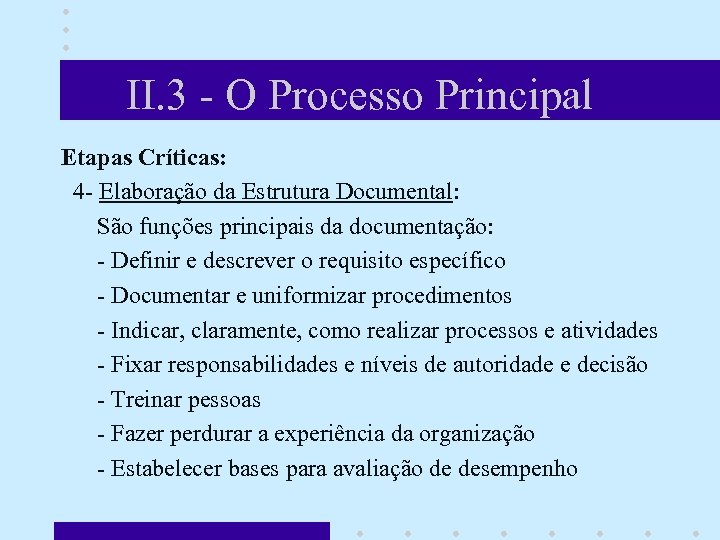 II.3 - O Processo Principal

Etapas Críticas:

4- Elaboração da Estrutura Documental:

São funções principais da documentação:

- Definir e descrever o requisito específico
- Documentar e uniformizar procedimentos
- Indicar, claramente, como realizar processos e atividades
- Fixar responsabilidades e níveis de autoridade e decisão
- Treinar pessoas
- Fazer perdurar a experiência da organização
- Estabelecer bases para avaliação de desempenho